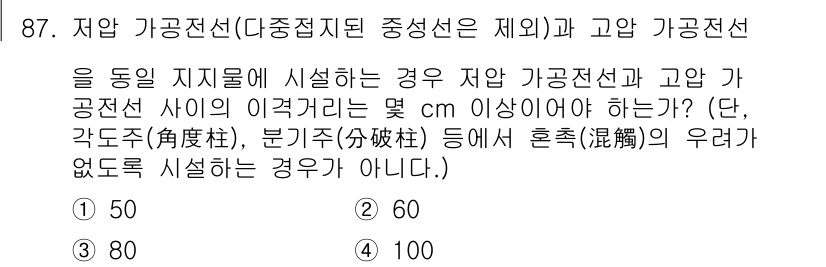 87. 저압 가공전선(다중접지된 중성선은 제외)과 고압 가공전선을 동일 지지물에 시설하는 경우 저압 가공전선과 고압 가공전선 사이의 이격거리는 몇 cm 이상이어야 하는가? (단, 각도주(角度柱), 분기주(分破柱) 등에서 혼촉(混觸)의 우려가 없도록 시설하는 경우가 아니다.)

① 50
② 60
③ 80
④ 100